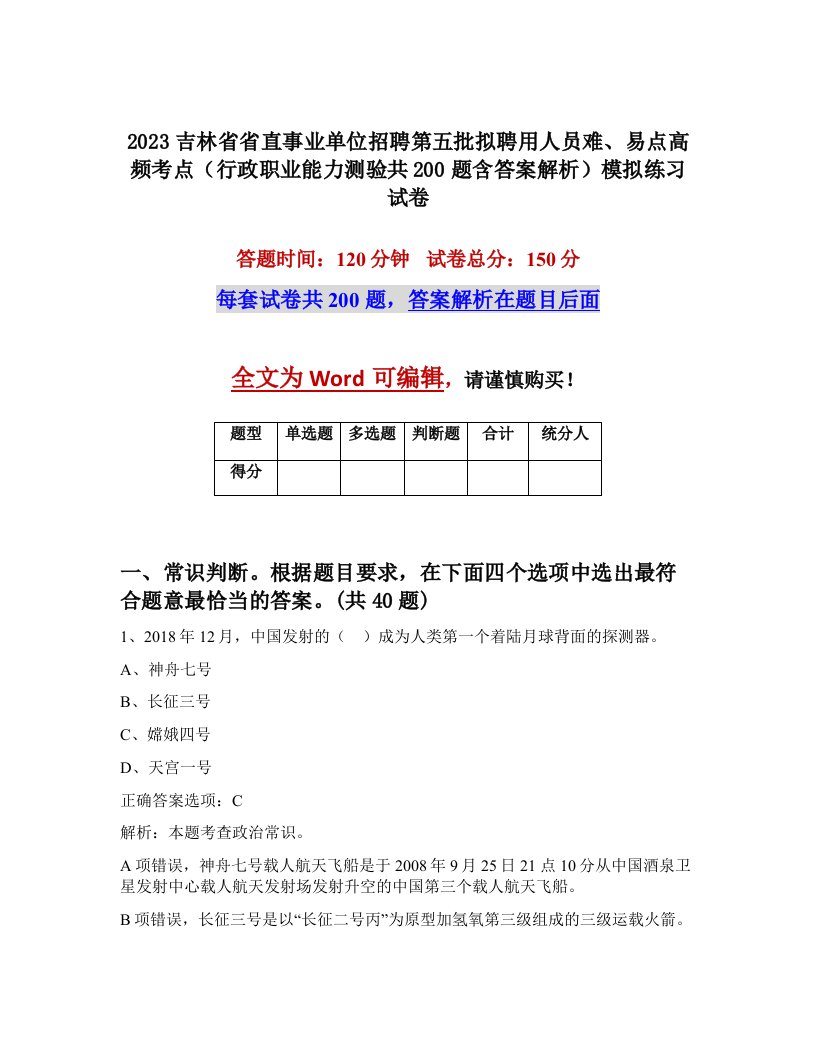 2023 吉林省省直事业单位招聘第五批拟聘用人员难、易点高频考点（行政职业能力测验共 200 题含答案解析）模拟练习试卷

答题时间：120 分钟　试卷总分：150 分

每套试卷共 200 题，答案解析在题目后面

全文为 Word 可编辑，请谨慎购买！

| 题型 | 单选题 | 多选题 | 判断题 | 合计 | 统分人 |
|---|---|---|---|---|---|
| 得分 | | | | | |

一、常识判断。根据题目要求，在下面四个选项中选出最符合题意最恰当的答案。(共 40 题)

1、2018 年 12 月，中国发射的（　）成为人类第一个着陆月球背面的探测器。

A、神舟七号

B、长征三号

C、嫦娥四号

D、天宫一号

正确答案选项：C

解析：本题考查政治常识。

A 项错误，神舟七号载人航天飞船是于 2008 年 9 月 25 日 21 点 10 分从中国酒泉卫星发射中心载人航天发射场发射升空的中国第三个载人航天飞船。

B 项错误，长征三号是以“长征二号丙”为原型加氢氧第三级组成的三级运载火箭。